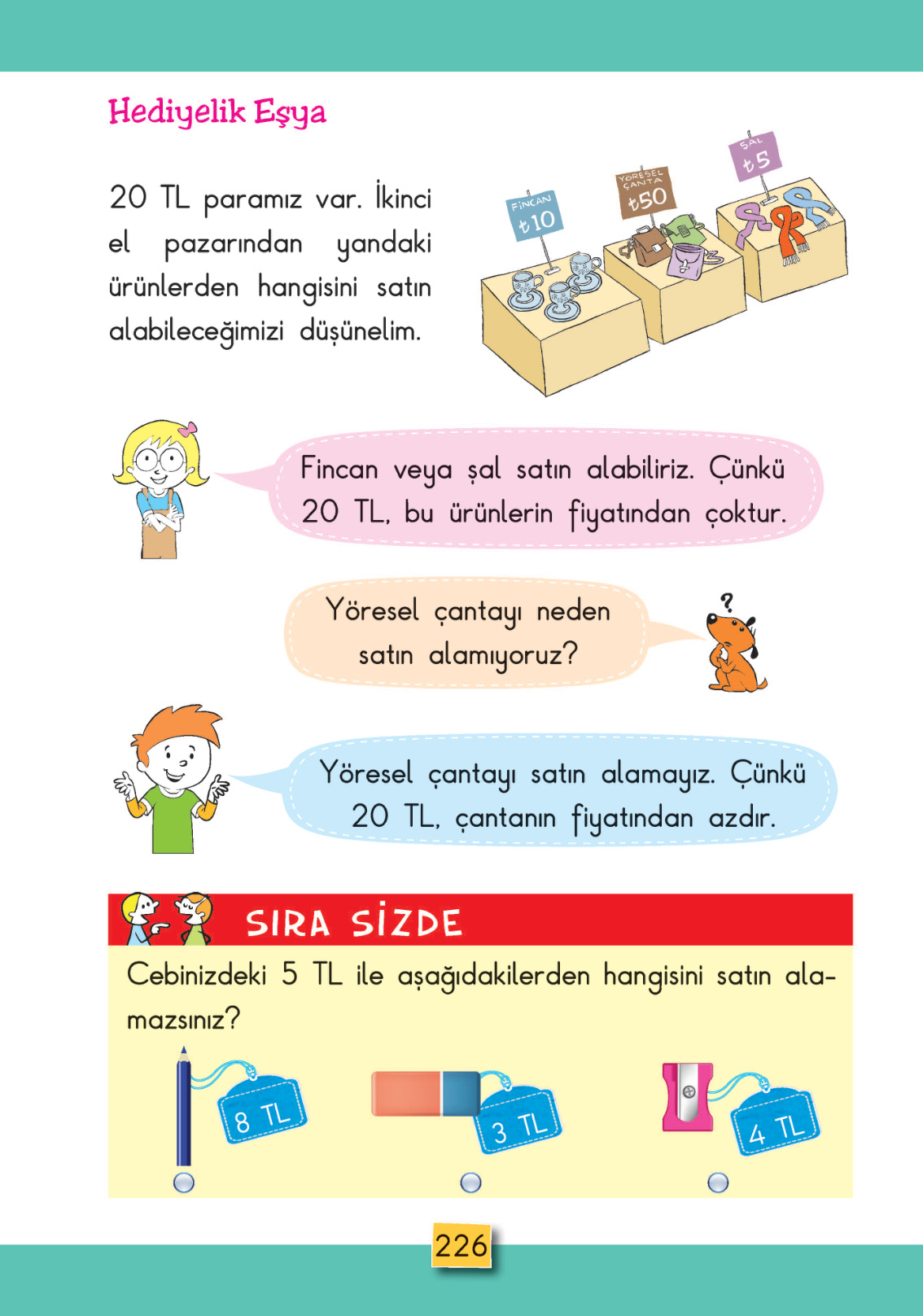 Hediyelik Eşya

20 TL paramız var. İkinci el pazarından yandaki ürünlerden hangisini satın alabileceğimizi düşünelim.

FİNCAN ₺10

YÖRESEL ÇANTA ₺50

ŞAL ₺5

Fincan veya şal satın alabiliriz. Çünkü 20 TL, bu ürünlerin fiyatından çoktur.

Yöresel çantayı neden satın alamıyoruz?

?

Yöresel çantayı satın alamayız. Çünkü 20 TL, çantanın fiyatından azdır.

SIRA SİZDE

Cebinizdeki 5 TL ile aşağıdakilerden hangisini satın alamazsınız?

8 TL

3 TL

4 TL

226